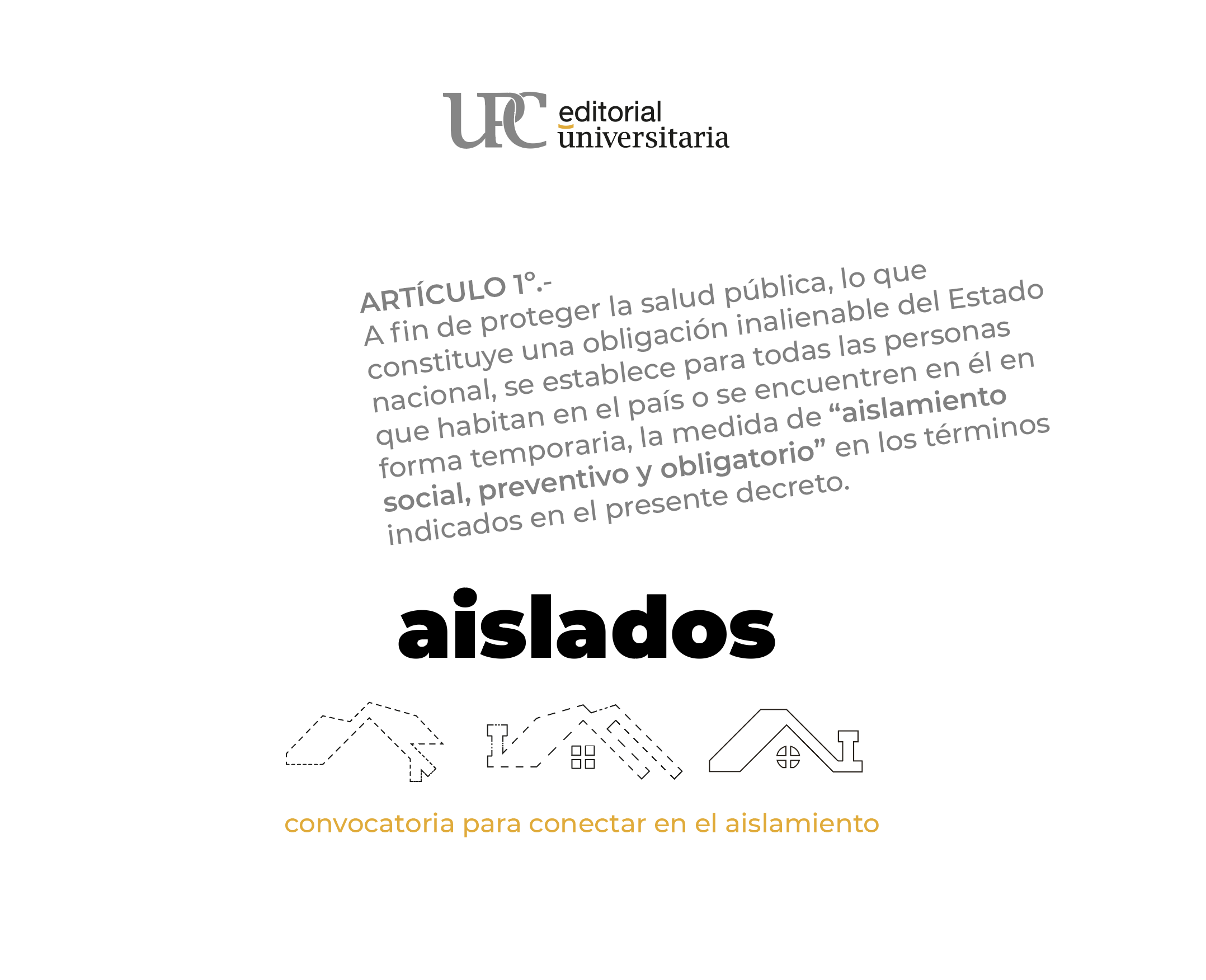 UPC editorial universitaria

ARTÍCULO 1°.-

A fin de proteger la salud pública, lo que constituye una obligación inalienable del Estado nacional, se establece para todas las personas que habitan en el país o se encuentren en él en forma temporaria, la medida de "aislamiento social, preventivo y obligatorio" en los términos indicados en el presente decreto.

aislados

convocatoria para conectar en el aislamiento